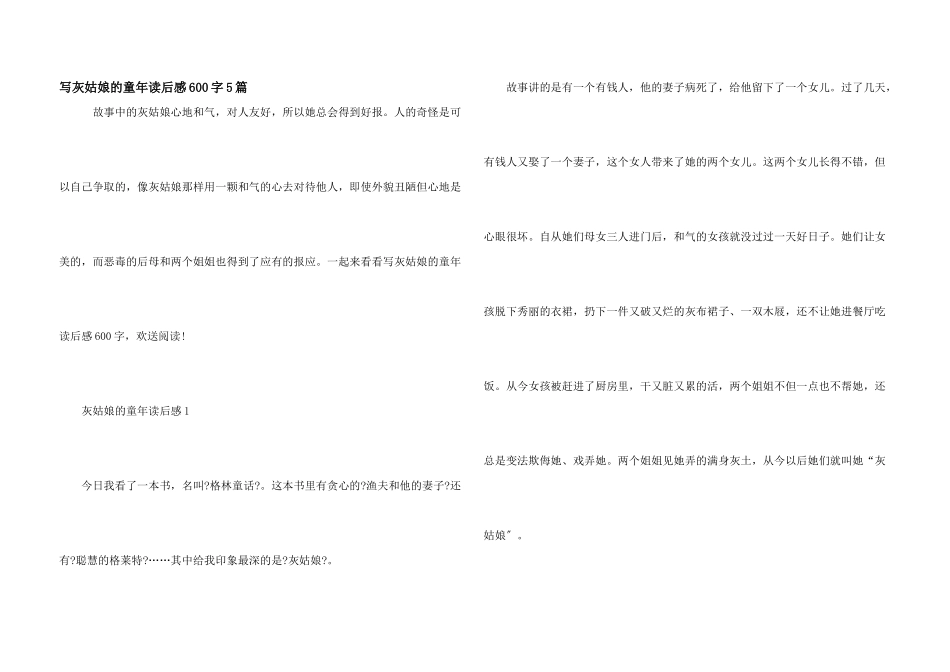 写灰姑娘的童年读后感600字5篇

故事中的灰姑娘心地和气，对人友好，所以她总会得到好报。人的奇怪是可以自己争取的，像灰姑娘那样用一颗和气的心去对待他人，即使外貌丑陋但心地是美的，而恶毒的后母和两个姐姐也得到了应有的报应。一起来看看写灰姑娘的童年读后感600字，欢送阅读！

灰姑娘的童年读后感1

今日我看了一本书，名叫?格林童话?。这本书里有贪心的?渔夫和他的妻子?还有?聪慧的格莱特?……其中给我印象最深的是?灰姑娘?。

故事讲的是有一个有钱人，他的妻子病死了，给他留下了一个女儿。过了几天，有钱人又娶了一个妻子，这个女人带来了她的两个女儿。这两个女儿长得不错，但心眼很坏。自从她们母女三人进门后，和气的女孩就没过过一天好日子。她们让女孩脱下秀丽的衣裙，扔下一件又破又烂的灰布裙子、一双木屐，还不让她进餐厅吃饭。从今女孩被赶进了厨房里，干又脏又累的活，两个姐姐不但一点也不帮她，还总是变法欺侮她、戏弄她。两个姐姐见她弄的满身灰土，从今以后她们就叫她“灰姑娘”。